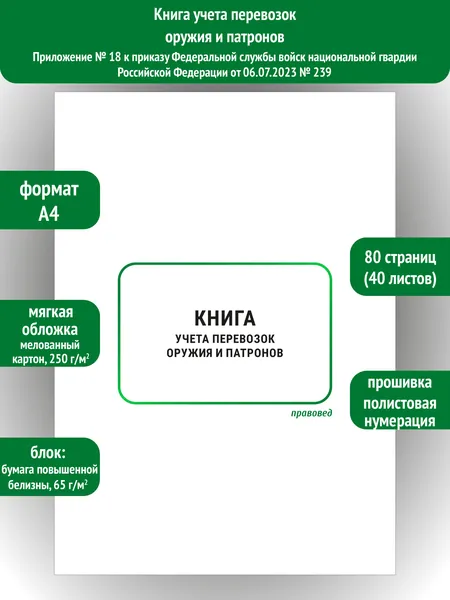 Книга учета перевозок
оружия и патронов
Приложение № 18 к приказу Федеральной службы войск национальной гвардии Российской Федерации от 06.07.2023 № 239

формат
А4

мягкая
обложка
мелованный картон, 250 г/м$^2$

блок:
бумага повышенной белизны, 65 г/м$^2$

КНИГА
УЧЕТА ПЕРЕВОЗОК
ОРУЖИЯ И ПАТРОНОВ

правовед

80 страниц
(40 листов)

прошивка
полистовая
нумерация